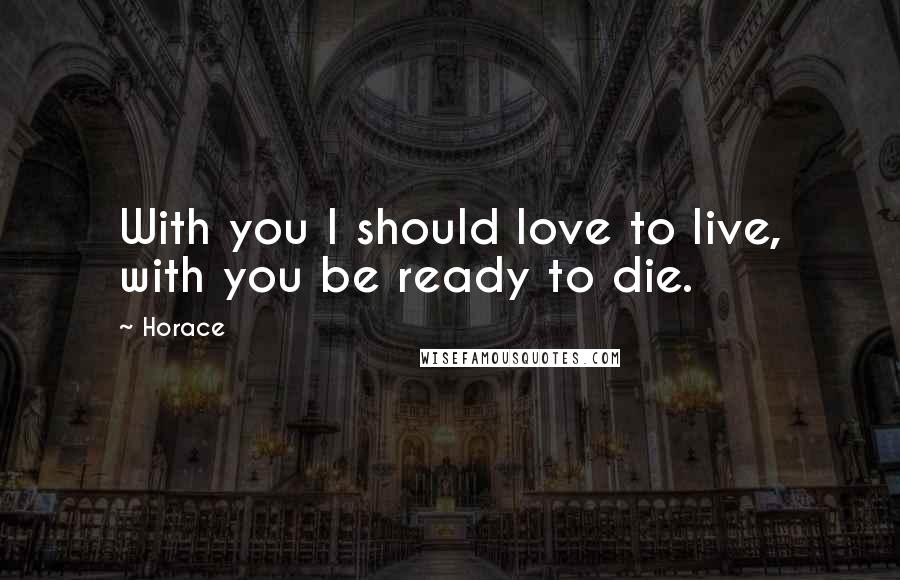 With you I should love to live, with you be ready to die.

~ Horace

WISEFAMOUSQUOTES.COM